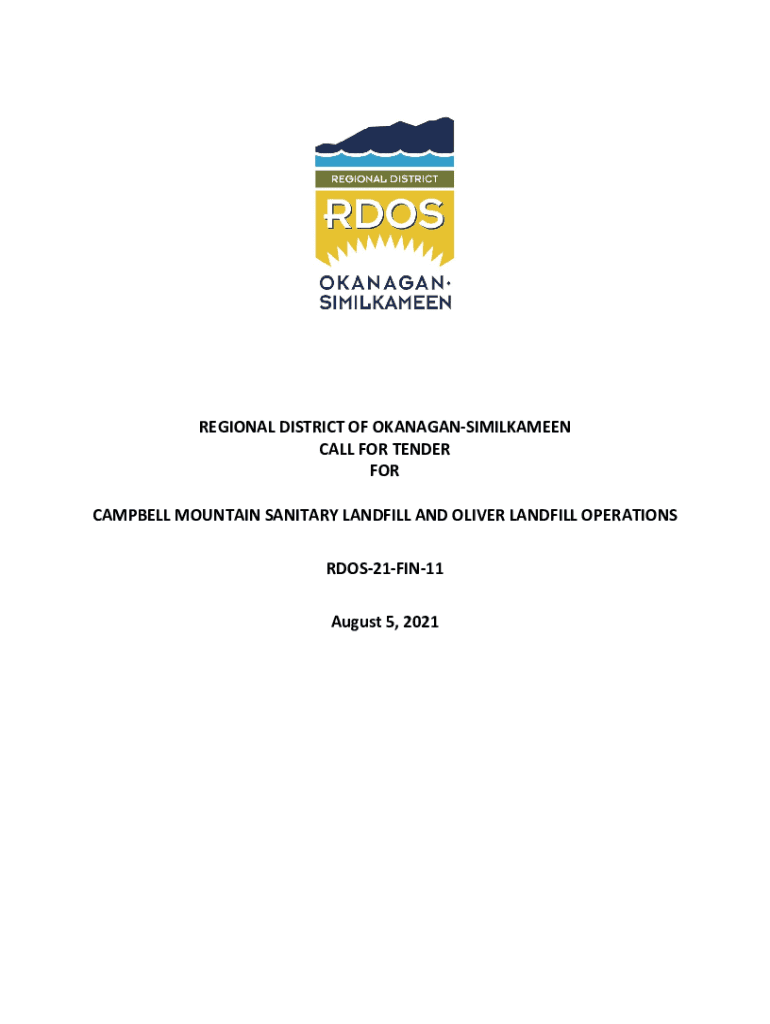 REGIONAL DISTRICT
RDOS
OKANAGAN·
SIMILKAMEEN

REGIONAL DISTRICT OF OKANAGAN-SIMILKAMEEN
CALL FOR TENDER
FOR

CAMPBELL MOUNTAIN SANITARY LANDFILL AND OLIVER LANDFILL OPERATIONS

RDOS-21-FIN-11

August 5, 2021